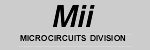 Mii

MICROCIRCUITS DIVISION